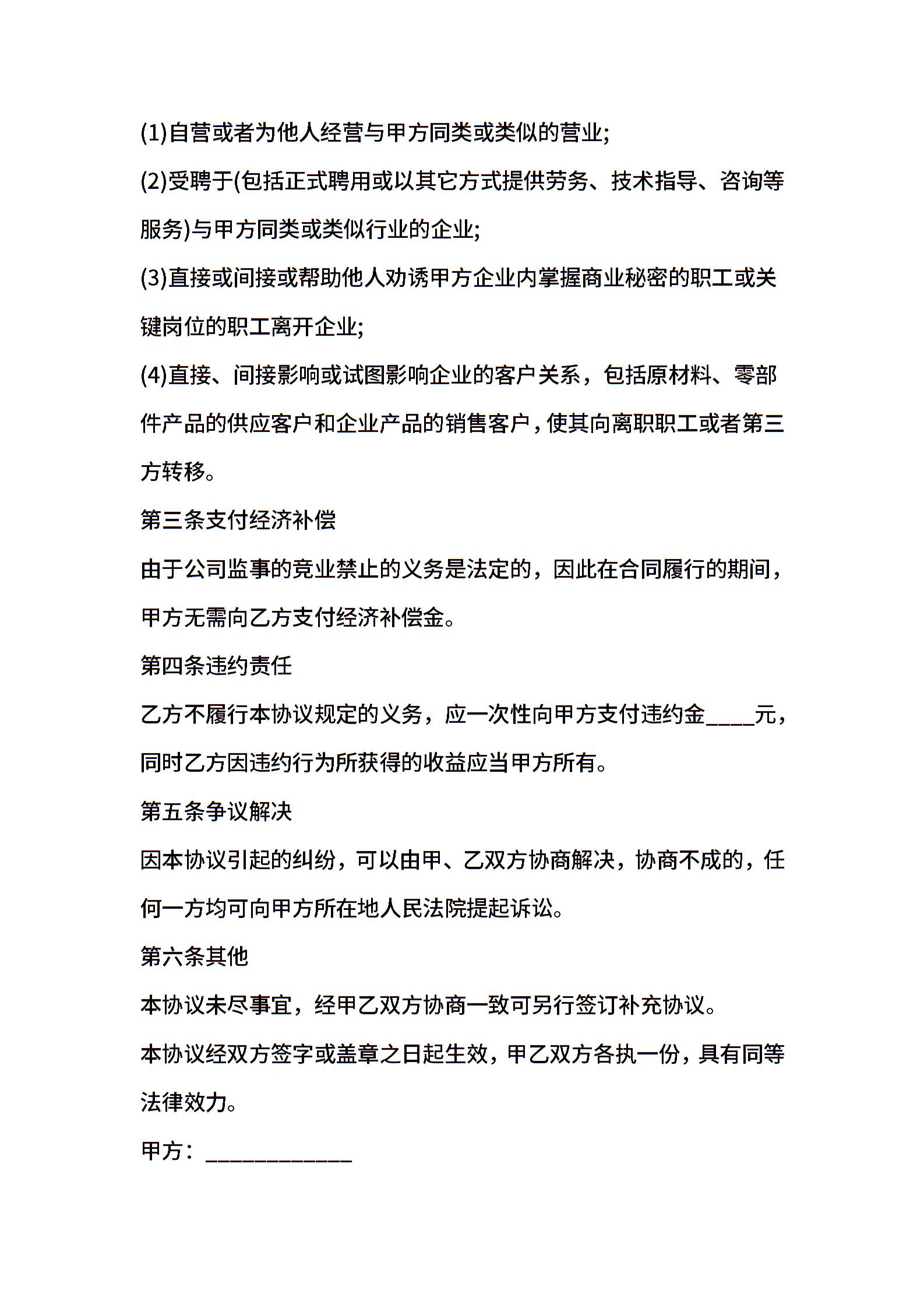 (1)自营或者为他人经营与甲方同类或类似的营业;

(2)受聘于(包括正式聘用或以其它方式提供劳务、技术指导、咨询等服务)与甲方同类或类似行业的企业;

(3)直接或间接或帮助他人劝诱甲方企业内掌握商业秘密的职工或关键岗位的职工离开企业;

(4)直接、间接影响或试图影响企业的客户关系，包括原材料、零部件产品的供应客户和企业产品的销售客户，使其向离职职工或者第三方转移。

第三条支付经济补偿

由于公司监事的竞业禁止的义务是法定的，因此在合同履行的期间，甲方无需向乙方支付经济补偿金。

第四条违约责任

乙方不履行本协议规定的义务，应一次性向甲方支付违约金____元，同时乙方因违约行为所获得的收益应当甲方所有。

第五条争议解决

因本协议引起的纠纷，可以由甲、乙双方协商解决，协商不成的，任何一方均可向甲方所在地人民法院提起诉讼。

第六条其他

本协议未尽事宜，经甲乙双方协商一致可另行签订补充协议。

本协议经双方签字或盖章之日起生效，甲乙双方各执一份，具有同等法律效力。

甲方：____________